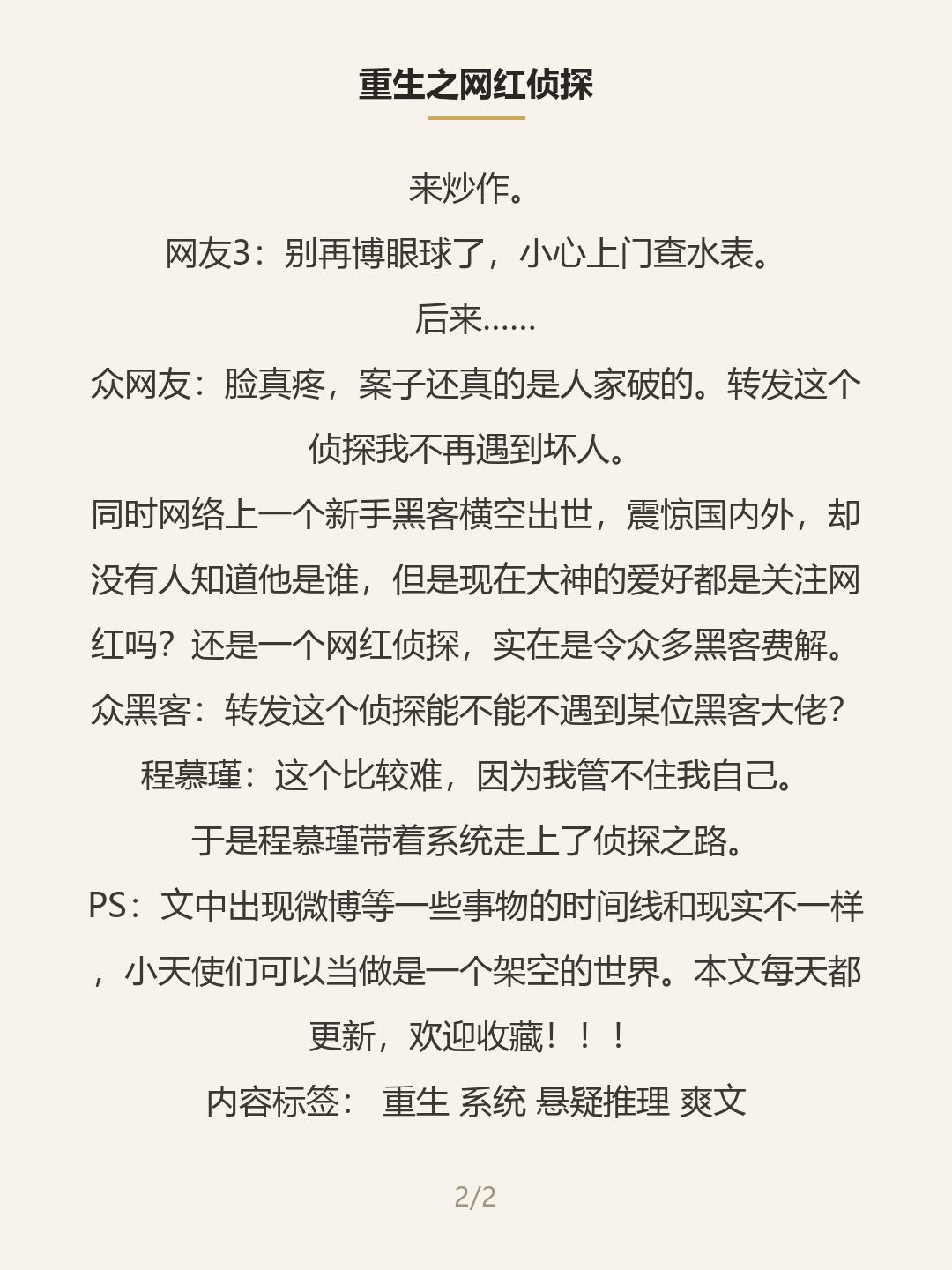 重生之网红侦探

来炒作。

网友3：别再博眼球了，小心上门查水表。

后来……

众网友：脸真疼，案子还真的是人家破的。转发这个侦探我不再遇到坏人。

同时网络上一个新手黑客横空出世，震惊国内外，却没有人知道他是谁，但是现在大神的爱好都是关注网红吗？还是一个网红侦探，实在是令众多黑客费解。

众黑客：转发这个侦探能不能不遇到某位黑客大佬？

程慕瑾：这个比较难，因为我管不住我自己。

于是程慕瑾带着系统走上了侦探之路。

PS：文中出现微博等一些事物的时间线和现实不一样，小天使们可以当做是一个架空的世界。本文每天都更新，欢迎收藏！！！

内容标签： 重生 系统 悬疑推理 爽文

2/2